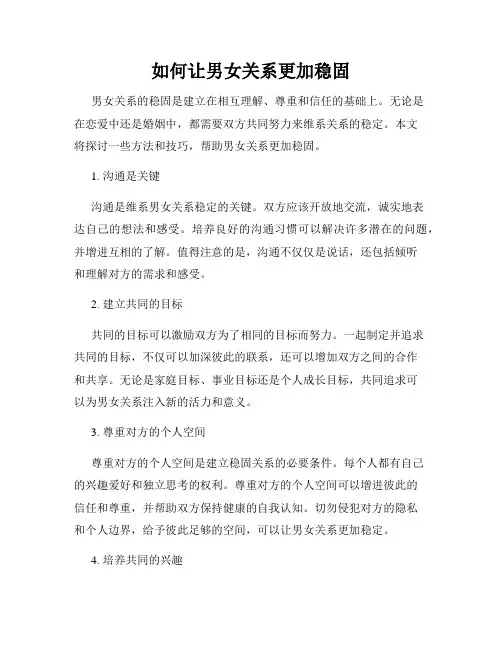 如何让男女关系更加稳固

男女关系的稳固是建立在相互理解、尊重和信任的基础上。无论是在恋爱中还是婚姻中，都需要双方共同努力来维系关系的稳定。本文将探讨一些方法和技巧，帮助男女关系更加稳固。

1. 沟通是关键

沟通是维系男女关系稳定的关键。双方应该开放地交流，诚实地表达自己的想法和感受。培养良好的沟通习惯可以解决许多潜在的问题，并增进互相的了解。值得注意的是，沟通不仅仅是说话，还包括倾听和理解对方的需求和感受。

2. 建立共同的目标

共同的目标可以激励双方为了相同的目标而努力。一起制定并追求共同的目标，不仅可以加深彼此的联系，还可以增加双方之间的合作和共享。无论是家庭目标、事业目标还是个人成长目标，共同追求可以为男女关系注入新的活力和意义。

3. 尊重对方的个人空间

尊重对方的个人空间是建立稳固关系的必要条件。每个人都有自己的兴趣爱好和独立思考的权利。尊重对方的个人空间可以增进彼此的信任和尊重，并帮助双方保持健康的自我认知。切勿侵犯对方的隐私和个人边界，给予彼此足够的空间，可以让男女关系更加稳定。

4. 培养共同的兴趣